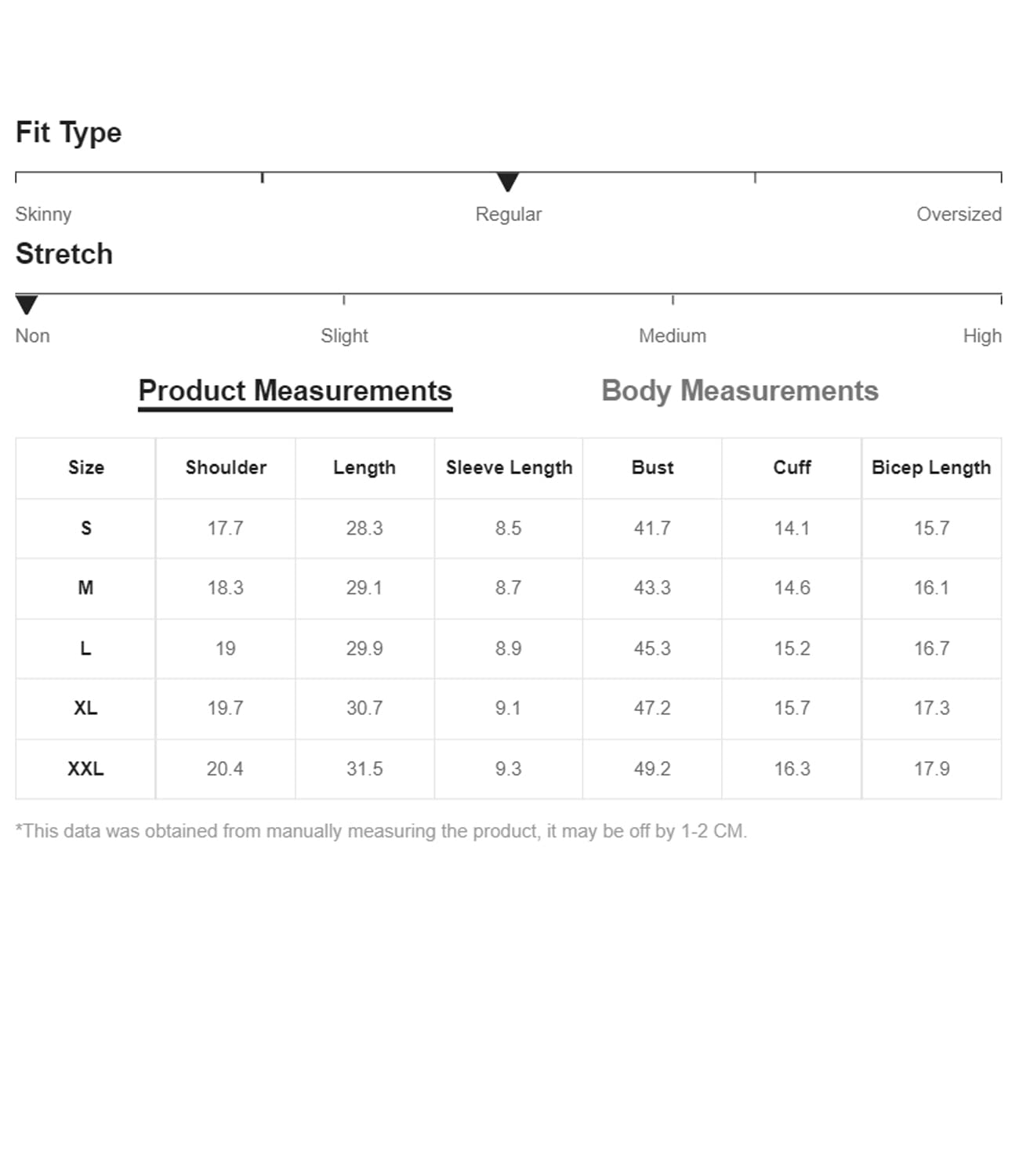 Fit Type

Skinny Regular Oversized

Stretch

Non Slight Medium High

Product Measurements Body Measurements

| Size | Shoulder | Length | Sleeve Length | Bust | Cuff | Bicep Length |
|---|---|---|---|---|---|---|
| S | 17.7 | 28.3 | 8.5 | 41.7 | 14.1 | 15.7 |
| M | 18.3 | 29.1 | 8.7 | 43.3 | 14.6 | 16.1 |
| L | 19 | 29.9 | 8.9 | 45.3 | 15.2 | 16.7 |
| XL | 19.7 | 30.7 | 9.1 | 47.2 | 15.7 | 17.3 |
| XXL | 20.4 | 31.5 | 9.3 | 49.2 | 16.3 | 17.9 |

*This data was obtained from manually measuring the product, it may be off by 1-2 CM.